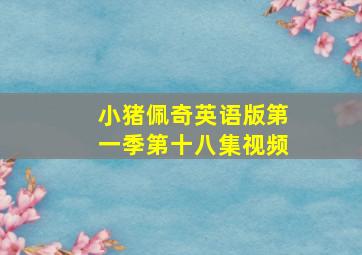 小猪佩奇英语版第一季第十八集视频